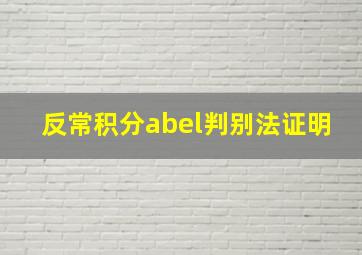 反常积分abel判别法证明